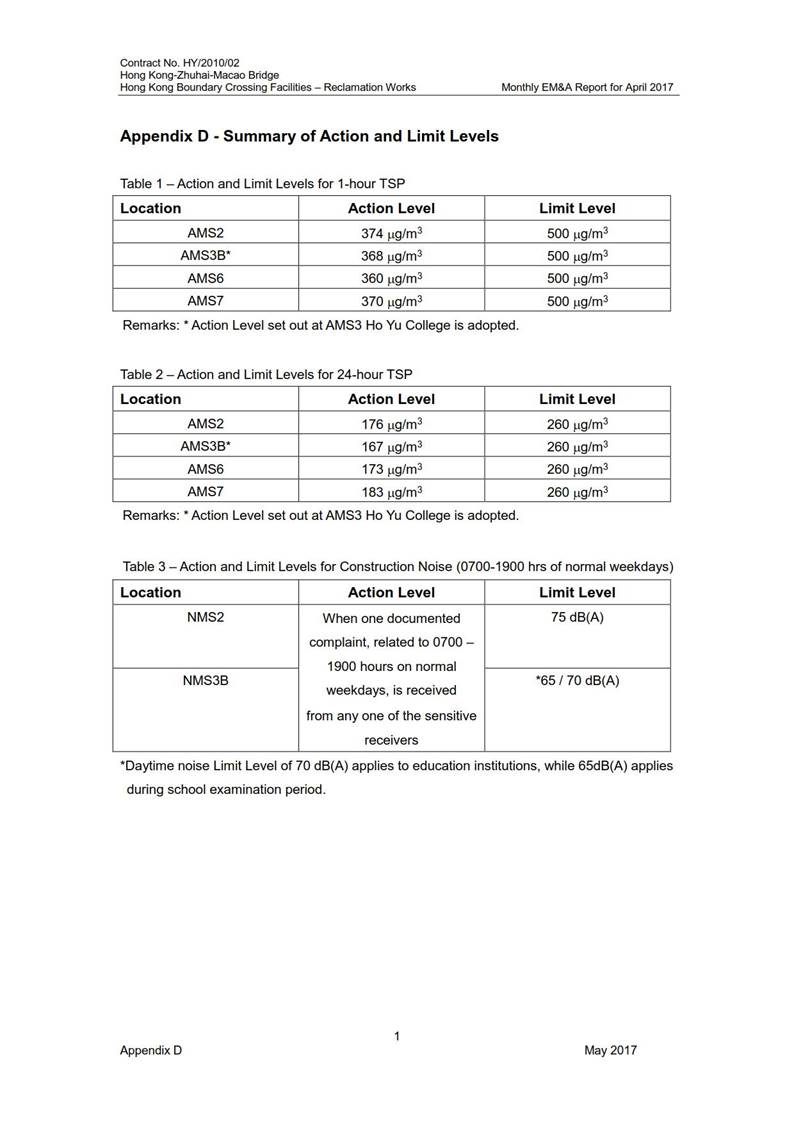 Contract No. HY/2010/02
Hong Kong-Zhuhai-Macao Bridge
Hong Kong Boundary Crossing Facilities – Reclamation Works

Monthly EM&A Report for April 2017

Appendix D - Summary of Action and Limit Levels

Table 1 – Action and Limit Levels for 1-hour TSP

| Location | Action Level | Limit Level |
|---|---|---|
| AMS2 | 374 $\mu g/m^3$ | 500 $\mu g/m^3$ |
| AMS3B* | 368 $\mu g/m^3$ | 500 $\mu g/m^3$ |
| AMS6 | 360 $\mu g/m^3$ | 500 $\mu g/m^3$ |
| AMS7 | 370 $\mu g/m^3$ | 500 $\mu g/m^3$ |

Remarks: * Action Level set out at AMS3 Ho Yu College is adopted.

Table 2 – Action and Limit Levels for 24-hour TSP

| Location | Action Level | Limit Level |
|---|---|---|
| AMS2 | 176 $\mu g/m^3$ | 260 $\mu g/m^3$ |
| AMS3B* | 167 $\mu g/m^3$ | 260 $\mu g/m^3$ |
| AMS6 | 173 $\mu g/m^3$ | 260 $\mu g/m^3$ |
| AMS7 | 183 $\mu g/m^3$ | 260 $\mu g/m^3$ |

Remarks: * Action Level set out at AMS3 Ho Yu College is adopted.

Table 3 – Action and Limit Levels for Construction Noise (0700-1900 hrs of normal weekdays)

| Location | Action Level | Limit Level |
|---|---|---|
| NMS2 | When one documented complaint, related to 0700 – 1900 hours on normal weekdays, is received from any one of the sensitive receivers | 75 dB(A) |
| NMS3B | | *65 / 70 dB(A) |

*Daytime noise Limit Level of 70 dB(A) applies to education institutions, while 65dB(A) applies during school examination period.

1
Appendix D
May 2017